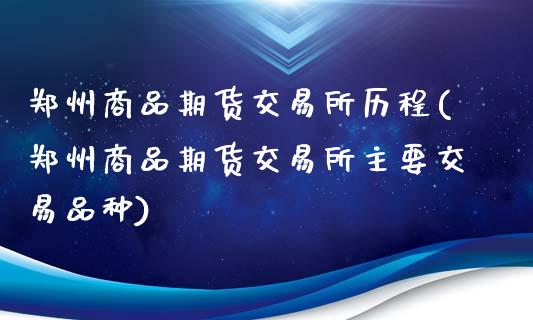 郑州商品期货交易所历程(郑州商品期货交易所主要交易品种)